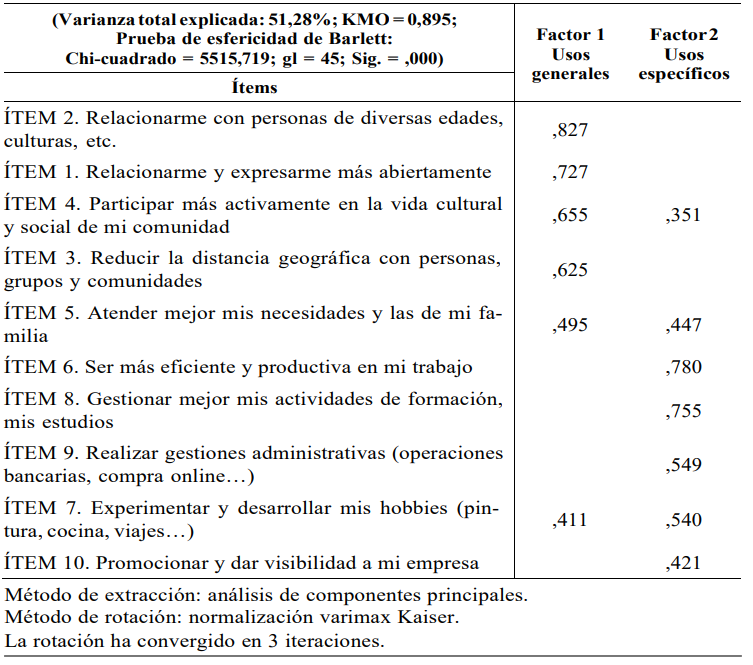 | (Varianza total explicada: 51,28%; KMO = 0,895; Prueba de esfericidad de Barlett: Chi-cuadrado = 5515,719; gl = 45; Sig. = ,000) Ítems | Factor 1 Usos generales | Factor 2 Usos específicos |
|---|---|---|
| ÍTEM 2. Relacionarme con personas de diversas edades, culturas, etc. | ,827 | |
| ÍTEM 1. Relacionarme y expresarme más abiertamente | ,727 | |
| ÍTEM 4. Participar más activamente en la vida cultural y social de mi comunidad | ,655 | ,351 |
| ÍTEM 3. Reducir la distancia geográfica con personas, grupos y comunidades | ,625 | |
| ÍTEM 5. Atender mejor mis necesidades y las de mi familia | ,495 | ,447 |
| ÍTEM 6. Ser más eficiente y productiva en mi trabajo | | ,780 |
| ÍTEM 8. Gestionar mejor mis actividades de formación, mis estudios | | ,755 |
| ÍTEM 9. Realizar gestiones administrativas (operaciones bancarias, compra online…) | | ,549 |
| ÍTEM 7. Experimentar y desarrollar mis hobbies (pintura, cocina, viajes…) | ,411 | ,540 |
| ÍTEM 10. Promocionar y dar visibilidad a mi empresa | | ,421 |

Método de extracción: análisis de componentes principales.
Método de rotación: normalización varimax Kaiser.
La rotación ha convergido en 3 iteraciones.